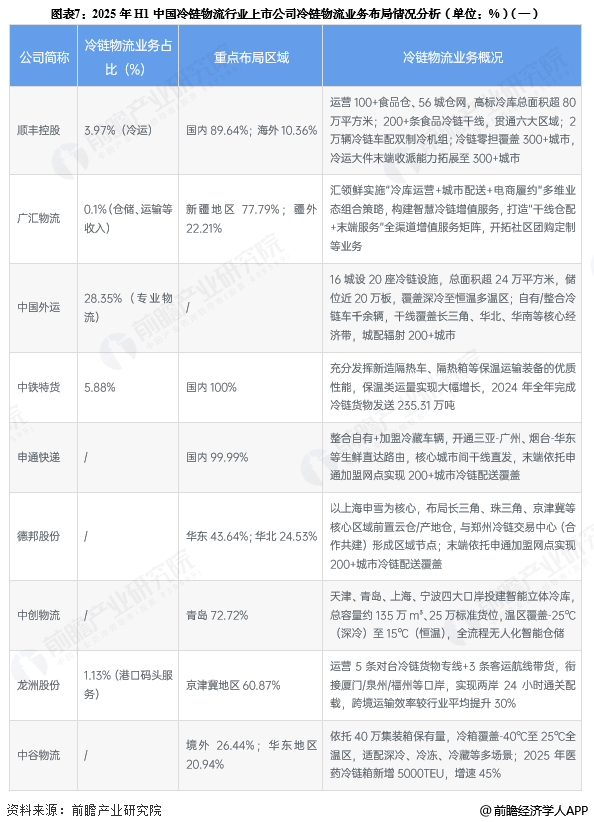 图表7：2025 年 H1 中国冷链物流行业上市公司冷链物流业务布局情况分析（单位：%）（一）

| 公司简称 | 冷链物流业务占比（%） | 重点布局区域 | 冷链物流业务概况 |
|---|---|---|---|
| 顺丰控股 | 3.97%（冷运） | 国内 89.64%；海外 10.36% | 运营 100+食品仓、56 城仓网，高标冷库总面积超 80 万平方米；200+条食品冷链干线，贯通六大区域；2 万辆冷链车配双制冷机组；冷链零担覆盖 300+城市，冷运大件末端收派能力拓展至 300+城市 |
| 广汇物流 | 0.1%（仓储、运输等收入） | 新疆地区 77.79%；疆外 22.21% | 汇领鲜实施"冷库运营+城市配送+电商履约"多维业态组合策略，构建智慧冷链增值服务，打造"干线仓配+末端服务"全渠道增值服务矩阵，开拓社区团购定制等业务 |
| 中国外运 | 28.35%（专业物流） | / | 16 城设 20 座冷链设施，总面积超 24 万平方米，储位近 20 万板，覆盖深冷至恒温多温区；自有/整合冷链车千余辆，干线覆盖长三角、华北、华南等核心经济带，城配辐射 200+城市 |
| 中铁特货 | 5.88% | 国内 100% | 充分发挥新造隔热车、隔热箱等保温运输装备的优质性能，保温类运量实现大幅增长，2024 年全年完成冷链货物发送 235.31 万吨 |
| 申通快递 | / | 国内 99.99% | 整合自有+加盟冷藏车辆，开通三亚-广州、烟台-华东等生鲜直达路由，核心城市间干线直发，末端依托申通加盟网点实现 200+城市冷链配送覆盖 |
| 德邦股份 | / | 华东 43.64%；华北 24.53% | 以上海申雪为核心，布局长三角、珠三角、京津冀等核心区域前置云仓/产地仓，与郑州冷链交易中心（合作共建）形成区域节点；末端依托申通加盟网点实现 200+城市冷链配送覆盖 |
| 中创物流 | / | 青岛 72.72% | 天津、青岛、上海、宁波四大口岸投建智能立体冷库，总容量约 135 万 m³、25 万标准货位，温区覆盖-25℃（深冷）至 15℃（恒温），全流程无人化智能仓储 |
| 龙洲股份 | 1.13%（港口码头服务） | 京津冀地区 60.87% | 运营 5 条对台冷链货物专线+3 条客运航线带货，衔接厦门/泉州/福州等口岸，实现两岸 24 小时通关配载，跨境运输效率较行业平均提升 30% |
| 中谷物流 | / | 境外 26.44%；华东地区 20.94% | 依托 40 万集装箱保有量，冷箱覆盖-40℃至 25℃全温区，适配深冷、冷冻、冷藏等多场景；2025 年医药冷链箱新增 5000TEU，增速 45% |

资料来源：前瞻产业研究院
@前瞻经济学人APP